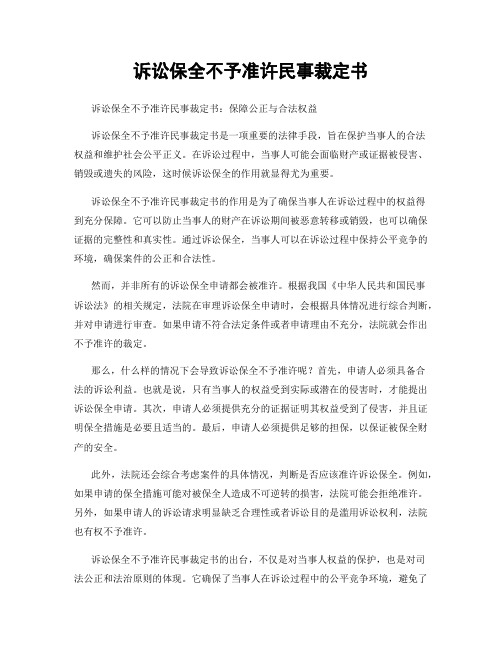 诉讼保全不予准许民事裁定书

诉讼保全不予准许民事裁定书：保障公正与合法权益

诉讼保全不予准许民事裁定书是一项重要的法律手段，旨在保护当事人的合法权益和维护社会公平正义。在诉讼过程中，当事人可能会面临财产或证据被侵害、销毁或遗失的风险，这时候诉讼保全的作用就显得尤为重要。

诉讼保全不予准许民事裁定书的作用是为了确保当事人在诉讼过程中的权益得到充分保障。它可以防止当事人的财产在诉讼期间被恶意转移或销毁，也可以确保证据的完整性和真实性。通过诉讼保全，当事人可以在诉讼过程中保持公平竞争的环境，确保案件的公正和合法性。

然而，并非所有的诉讼保全申请都会被准许。根据我国《中华人民共和国民事诉讼法》的相关规定，法院在审理诉讼保全申请时，会根据具体情况进行综合判断，并对申请进行审查。如果申请不符合法定条件或者申请理由不充分，法院就会作出不予准许的裁定。

那么，什么样的情况下会导致诉讼保全不予准许呢？首先，申请人必须具备合法的诉讼利益。也就是说，只有当事人的权益受到实际或潜在的侵害时，才能提出诉讼保全申请。其次，申请人必须提供充分的证据证明其权益受到了侵害，并且证明保全措施是必要且适当的。最后，申请人必须提供足够的担保，以保证被保全财产的安全。

此外，法院还会综合考虑案件的具体情况，判断是否应该准许诉讼保全。例如，如果申请的保全措施可能对被保全人造成不可逆转的损害，法院可能会拒绝准许。另外，如果申请人的诉讼请求明显缺乏合理性或者诉讼目的是滥用诉讼权利，法院也有权不予准许。

诉讼保全不予准许民事裁定书的出台，不仅是对当事人权益的保护，也是对司法公正和法治原则的体现。它确保了当事人在诉讼过程中的公平竞争环境，避免了